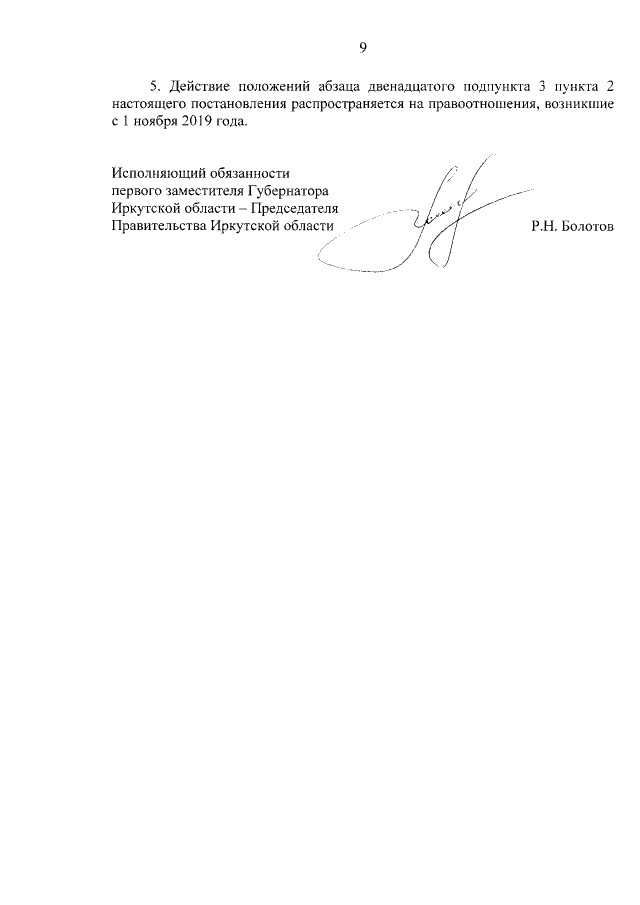 9

5. Действие положений абзаца двенадцатого подпункта 3 пункта 2 настоящего постановления распространяется на правоотношения, возникшие с 1 ноября 2019 года.

Исполняющий обязанности
первого заместителя Губернатора
Иркутской области – Председателя
Правительства Иркутской области Р.Н. Болотов